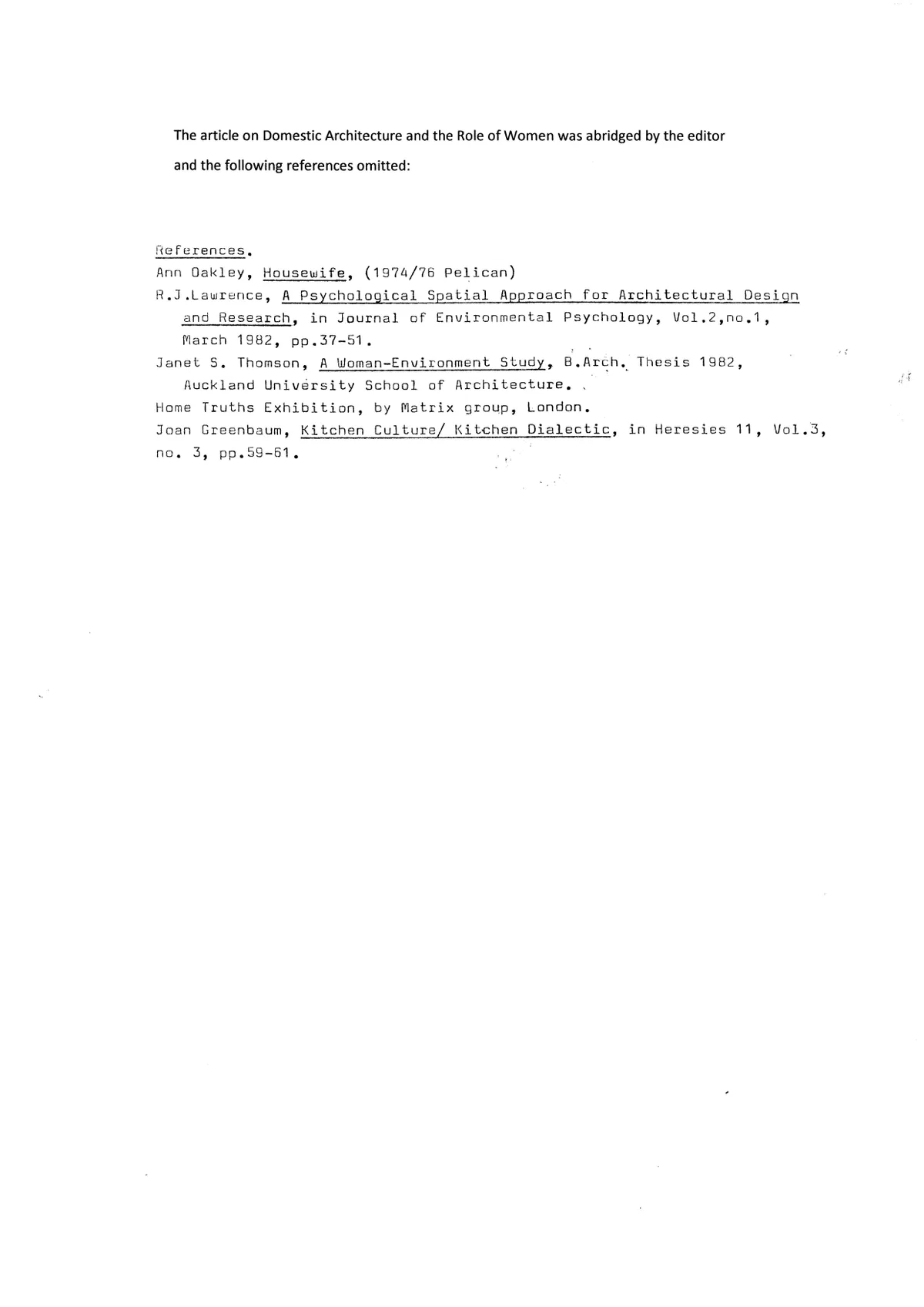 The article on Domestic Architecture and the Role of Women was abridged by the editor and the following references omitted:

References.
Ann Oakley, Housewife, (1974/76 Pelican)
R.J.Lawrence, A Psychological Spatial Approach for Architectural Design and Research, in Journal of Environmental Psychology, Vol.2,no.1, March 1982, pp.37-51.
Janet S. Thomson, A Woman-Environment Study, B.Arch. Thesis 1982, Auckland University School of Architecture.
Home Truths Exhibition, by Matrix group, London.
Joan Greenbaum, Kitchen Culture/ Kitchen Dialectic, in Heresies 11, Vol.3, no. 3, pp.59-61.